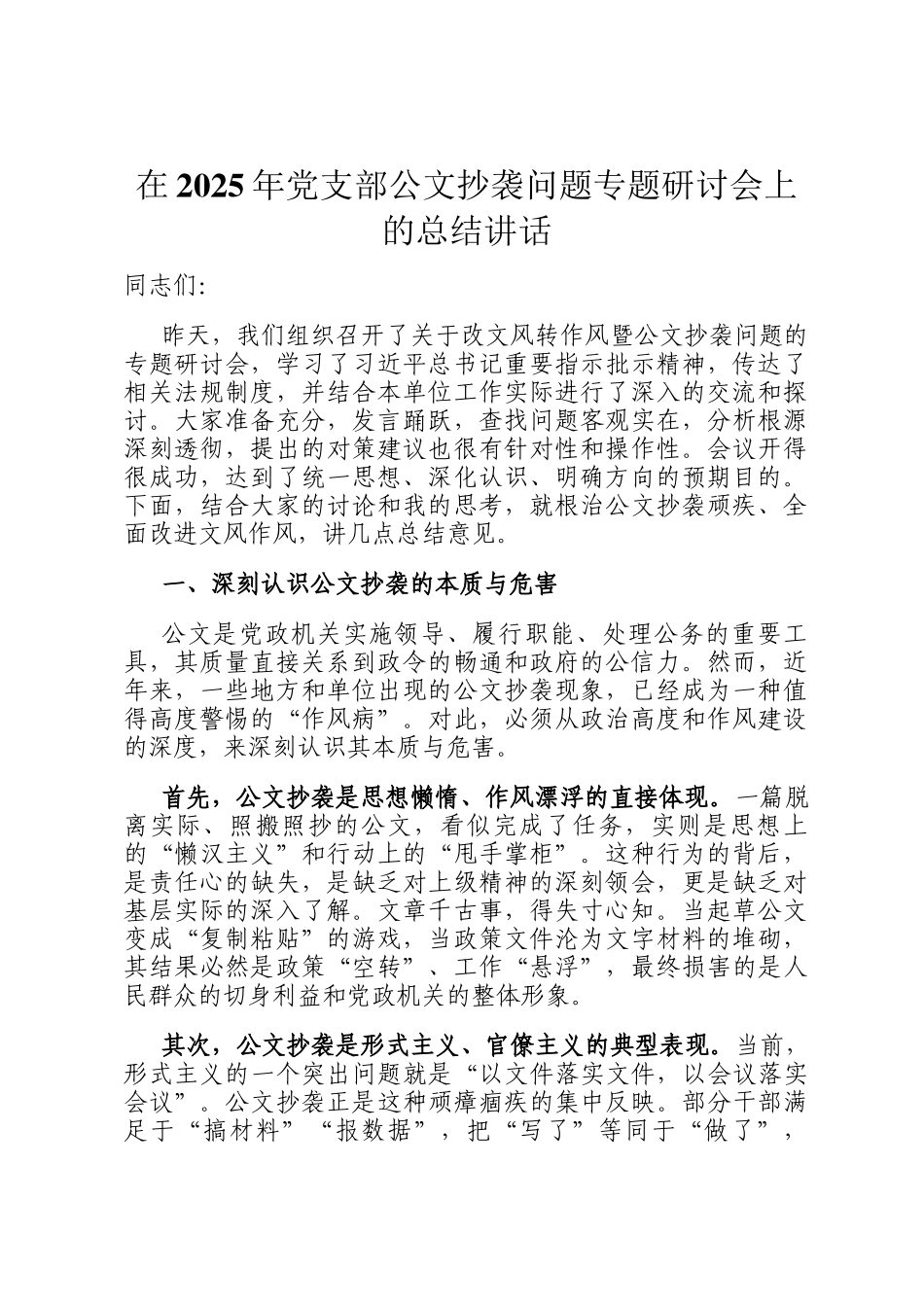 在2025年党支部公文抄袭问题专题研讨会上的总结讲话

同志们:

昨天，我们组织召开了关于改文风转作风暨公文抄袭问题的专题研讨会，学习了习近平总书记重要指示批示精神，传达了相关法规制度，并结合本单位工作实际进行了深入的交流和探讨。大家准备充分，发言踊跃，查找问题客观实在，分析根源深刻透彻，提出的对策建议也很有针对性和操作性。会议开得很成功，达到了统一思想、深化认识、明确方向的预期目的。下面，结合大家的讨论和我的思考，就根治公文抄袭顽疾、全面改进文风作风，讲几点总结意见。

一、深刻认识公文抄袭的本质与危害

公文是党政机关实施领导、履行职能、处理公务的重要工具，其质量直接关系到政令的畅通和政府的公信力。然而，近年来，一些地方和单位出现的公文抄袭现象，已经成为一种值得高度警惕的“作风病”。对此，必须从政治高度和作风建设的深度，来深刻认识其本质与危害。

首先，公文抄袭是思想懒惰、作风漂浮的直接体现。一篇脱离实际、照搬照抄的公文，看似完成了任务，实则是思想上的“懒汉主义”和行动上的“甩手掌柜”。这种行为的背后，是责任心的缺失，是缺乏对上级精神的深刻领会，更是缺乏对基层实际的深入了解。文章千古事，得失寸心知。当起草公文变成“复制粘贴”的游戏，当政策文件沦为文字材料的堆砌，其结果必然是政策“空转”、工作“悬浮”，最终损害的是人民群众的切身利益和党政机关的整体形象。

其次，公文抄袭是形式主义、官僚主义的典型表现。当前，形式主义的一个突出问题就是“以文件落实文件，以会议落实会议”。公文抄袭正是这种顽瘴痼疾的集中反映。部分干部满足于“搞材料”“报数据”，把“写了”等同于“做了”，